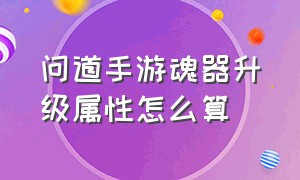 问道手游魂器升级属性怎么算